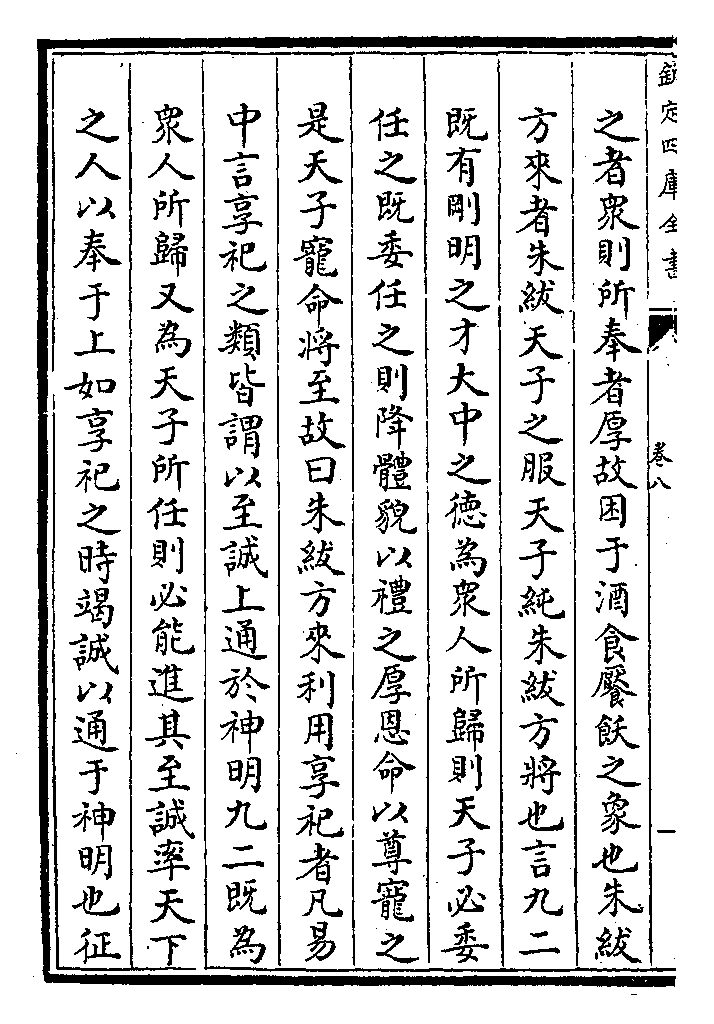 欽定四庫全書

卷八

之者衆則所奉者厚故困于酒食饜飫之象也朱紱

方來者朱紱天子之服天子純朱紱方將也言九二

既有剛明之才大中之德為衆人所歸則天子必委

任之既委任之則降體貌以禮之厚恩命以尊寵之

是天子寵命將至故曰朱紱方來利用享祀者凡易

中言享祀之類皆謂以至誠上通於神明九二既為

衆人所歸又為天子所任則必能進其至誠率天下

之人以奉于上如享祀之時竭誠以通于神明也征